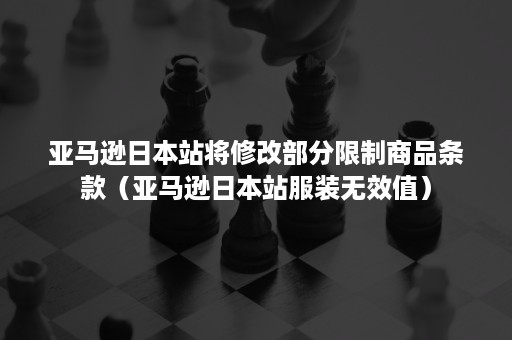 亚马逊日本站将修改部分限制商品条款（亚马逊日本站服装无效值）